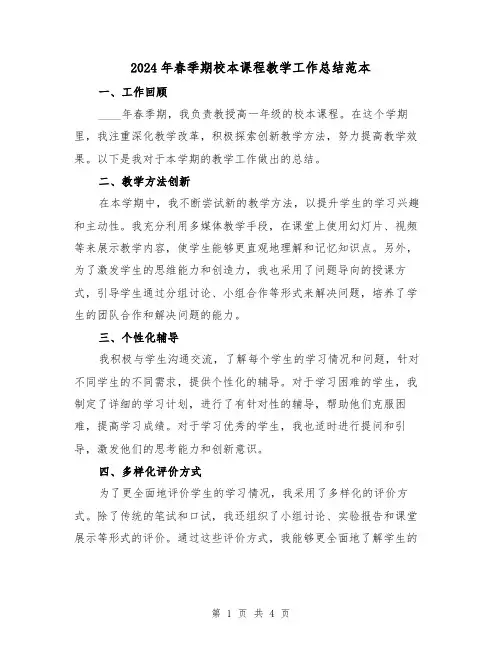 2024年春季期校本课程教学工作总结范本

一、工作回顾

____年春季期，我负责教授高一年级的校本课程。在这个学期里，我注重深化教学改革，积极探索创新教学方法，努力提高教学效果。以下是我对于本学期的教学工作做出的总结。

二、教学方法创新

在本学期中，我不断尝试新的教学方法，以提升学生的学习兴趣和主动性。我充分利用多媒体教学手段，在课堂上使用幻灯片、视频等来展示教学内容，使学生能够更直观地理解和记忆知识点。另外，为了激发学生的思维能力和创造力，我也采用了问题导向的授课方式，引导学生通过分组讨论、小组合作等形式来解决问题，培养了学生的团队合作和解决问题的能力。

三、个性化辅导

我积极与学生沟通交流，了解每个学生的学习情况和问题，针对不同学生的不同需求，提供个性化的辅导。对于学习困难的学生，我制定了详细的学习计划，进行了有针对性的辅导，帮助他们克服困难，提高学习成绩。对于学习优秀的学生，我也适时进行提问和引导，激发他们的思考能力和创新意识。

四、多样化评价方式

为了更全面地评价学生的学习情况，我采用了多样化的评价方式。除了传统的笔试和口试，我还组织了小组讨论、实验报告和课堂展示等形式的评价。通过这些评价方式，我能够更全面地了解学生的

第 1 页 共 4 页